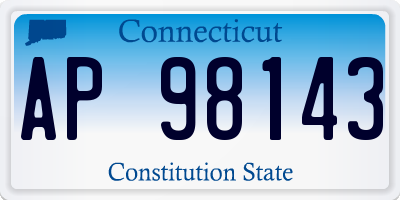 Connecticut

AP 98143

Constitution State